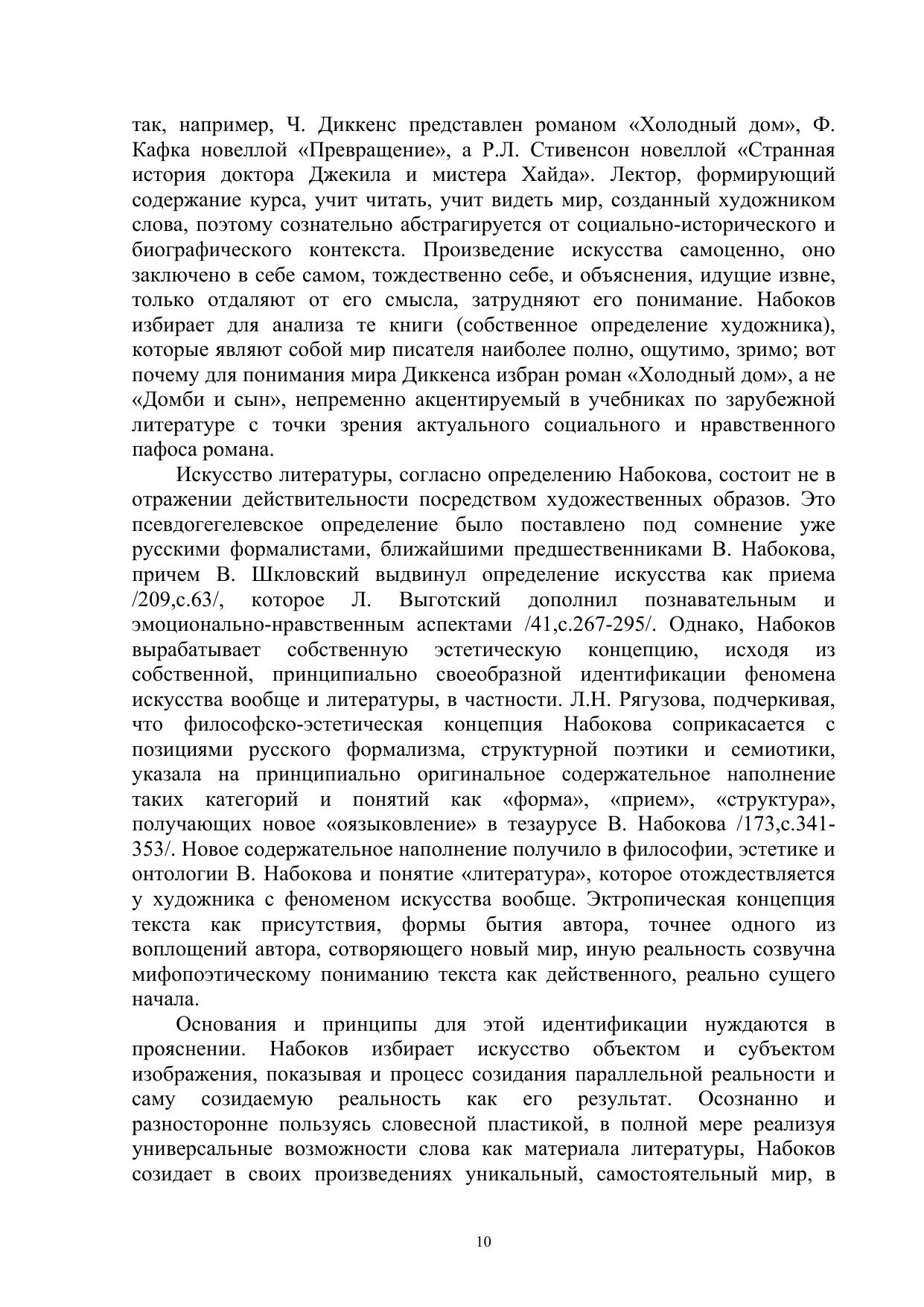 так, например, Ч. Диккенс представлен романом «Холодный дом», Ф. Кафка новеллой «Превращение», а Р.Л. Стивенсон новеллой «Странная история доктора Джекила и мистера Хайда». Лектор, формирующий содержание курса, учит читать, учит видеть мир, созданный художником слова, поэтому сознательно абстрагируется от социально-исторического и биографического контекста. Произведение искусства самоценно, оно заключено в себе самом, тождественно себе, и объяснения, идущие извне, только отдаляют от его смысла, затрудняют его понимание. Набоков избирает для анализа те книги (собственное определение художника), которые являют собой мир писателя наиболее полно, ощутимо, зримо; вот почему для понимания мира Диккенса избран роман «Холодный дом», а не «Домби и сын», непременно акцентируемый в учебниках по зарубежной литературе с точки зрения актуального социального и нравственного пафоса романа.

Искусство литературы, согласно определению Набокова, состоит не в отражении действительности посредством художественных образов. Это псевдогегелевское определение было поставлено под сомнение уже русскими формалистами, ближайшими предшественниками В. Набокова, причем В. Шкловский выдвинул определение искусства как приема /209,с.63/, которое Л. Выготский дополнил познавательным и эмоционально-нравственным аспектами /41,с.267-295/. Однако, Набоков вырабатывает собственную эстетическую концепцию, исходя из собственной, принципиально своеобразной идентификации феномена искусства вообще и литературы, в частности. Л.Н. Рягузова, подчеркивая, что философско-эстетическая концепция Набокова соприкасается с позициями русского формализма, структурной поэтики и семиотики, указала на принципиально оригинальное содержательное наполнение таких категорий и понятий как «форма», «прием», «структура», получающих новое «оязыковление» в тезаурусе В. Набокова /173,с.341-353/. Новое содержательное наполнение получило в философии, эстетике и онтологии В. Набокова и понятие «литература», которое отождествляется у художника с феноменом искусства вообще. Эктропическая концепция текста как присутствия, формы бытия автора, точнее одного из воплощений автора, сотворяющего новый мир, иную реальность созвучна мифопоэтическому пониманию текста как действенного, реально сущего начала.

Основания и принципы для этой идентификации нуждаются в прояснении. Набоков избирает искусство объектом и субъектом изображения, показывая и процесс созидания параллельной реальности и саму созидаемую реальность как его результат. Осознанно и разносторонне пользуясь словесной пластикой, в полной мере реализуя универсальные возможности слова как материала литературы, Набоков созидает в своих произведениях уникальный, самостоятельный мир, в

10